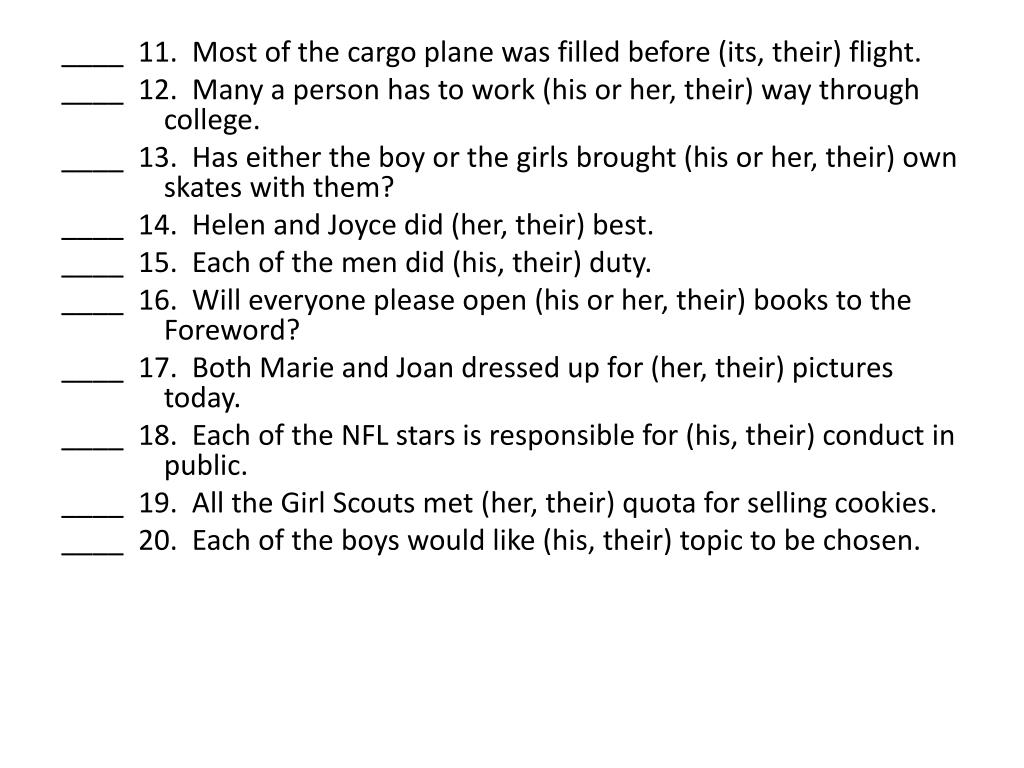 ____ 11. Most of the cargo plane was filled before (its, their) flight.
____ 12. Many a person has to work (his or her, their) way through college.
____ 13. Has either the boy or the girls brought (his or her, their) own skates with them?
____ 14. Helen and Joyce did (her, their) best.
____ 15. Each of the men did (his, their) duty.
____ 16. Will everyone please open (his or her, their) books to the Foreword?
____ 17. Both Marie and Joan dressed up for (her, their) pictures today.
____ 18. Each of the NFL stars is responsible for (his, their) conduct in public.
____ 19. All the Girl Scouts met (her, their) quota for selling cookies.
____ 20. Each of the boys would like (his, their) topic to be chosen.